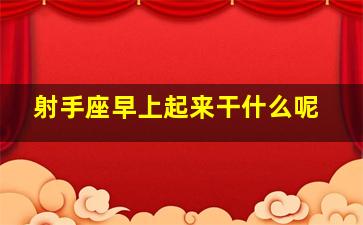 射手座早上起来干什么呢